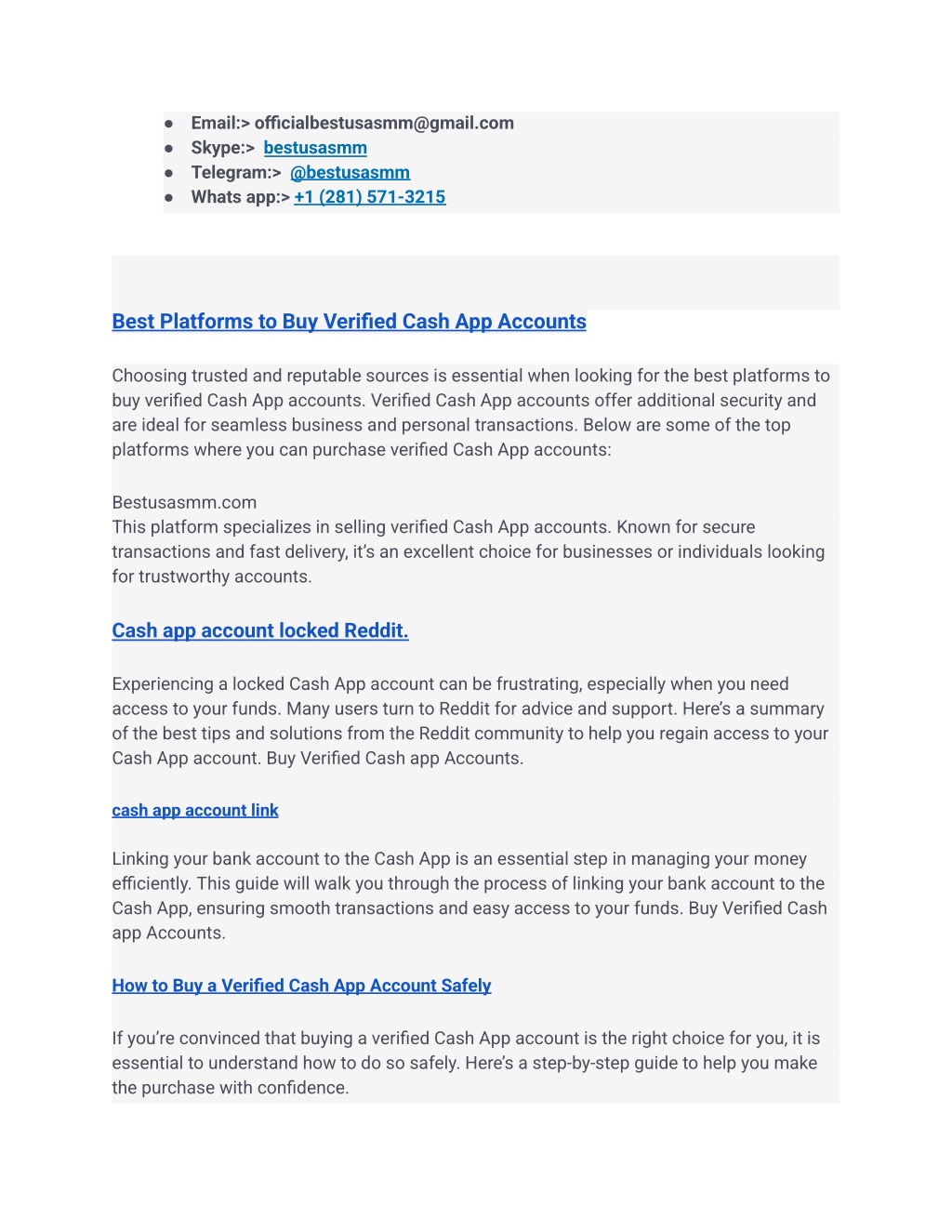 ● Email:> officialbestusasmm@gmail.com
● Skype:> bestusasmm
● Telegram:> @bestusasmm
● Whats app:> +1 (281) 571-3215

Best Platforms to Buy Verified Cash App Accounts

Choosing trusted and reputable sources is essential when looking for the best platforms to buy verified Cash App accounts. Verified Cash App accounts offer additional security and are ideal for seamless business and personal transactions. Below are some of the top platforms where you can purchase verified Cash App accounts:

Bestusasmm.com
This platform specializes in selling verified Cash App accounts. Known for secure transactions and fast delivery, it's an excellent choice for businesses or individuals looking for trustworthy accounts.

Cash app account locked Reddit.

Experiencing a locked Cash App account can be frustrating, especially when you need access to your funds. Many users turn to Reddit for advice and support. Here's a summary of the best tips and solutions from the Reddit community to help you regain access to your Cash App account. Buy Verified Cash app Accounts.

cash app account link

Linking your bank account to the Cash App is an essential step in managing your money efficiently. This guide will walk you through the process of linking your bank account to the Cash App, ensuring smooth transactions and easy access to your funds. Buy Verified Cash app Accounts.

How to Buy a Verified Cash App Account Safely

If you're convinced that buying a verified Cash App account is the right choice for you, it is essential to understand how to do so safely. Here's a step-by-step guide to help you make the purchase with confidence.